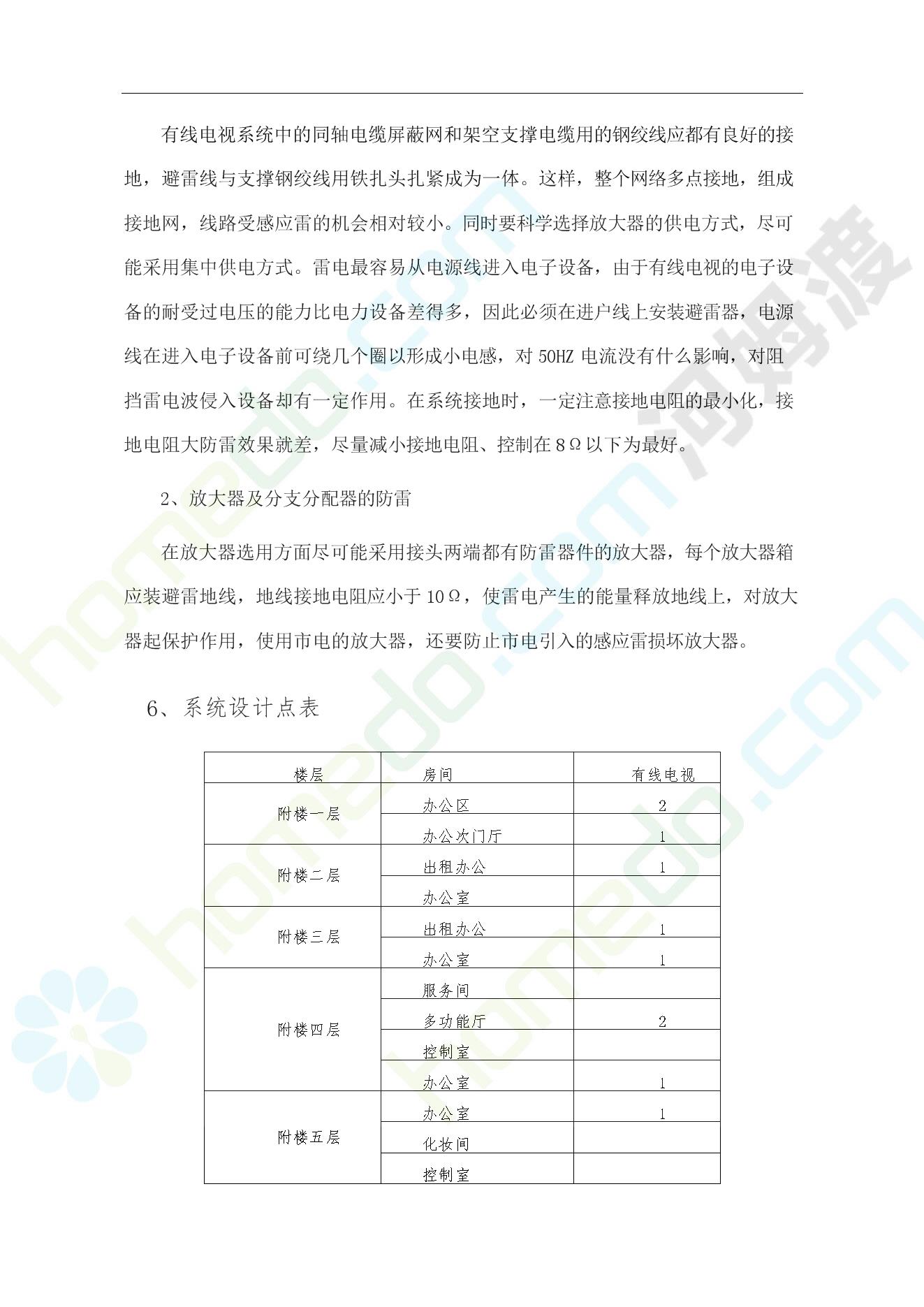 有线电视系统中的同轴电缆屏蔽网和架空支撑电缆用的钢绞线应都有良好的接地，避雷线与支撑钢绞线用铁扎头扎紧成为一体。这样，整个网络多点接地，组成接地网，线路受感应雷的机会相对较小。同时要科学选择放大器的供电方式，尽可能采用集中供电方式。雷电最容易从电源线进入电子设备，由于有线电视的电子设备的耐受过电压的能力比电力设备差得多，因此必须在进户线上安装避雷器，电源线在进入电子设备前可绕几个圈以形成小电感，对50HZ电流没有什么影响，对阻挡雷电波侵入设备却有一定作用。在系统接地时，一定注意接地电阻的最小化，接地电阻大防雷效果就差，尽量减小接地电阻、控制在8Ω以下为最好。

2、放大器及分支分配器的防雷

在放大器选用方面尽可能采用接头两端都有防雷器件的放大器，每个放大器箱应装避雷地线，地线接地电阻应小于10Ω，使雷电产生的能量释放地线上，对放大器起保护作用，使用市电的放大器，还要防止市电引入的感应雷损坏放大器。

6、系统设计点表

| 楼层 | 房间 | 有线电视 |
|---|---|---|
| 附楼一层 | 办公区 | 2 |
| | 办公次门厅 | 1 |
| 附楼二层 | 出租办公 | 1 |
| | 办公室 | |
| 附楼三层 | 出租办公 | 1 |
| | 办公室 | 1 |
| 附楼四层 | 服务间 | |
| | 多功能厅 | 2 |
| | 控制室 | |
| | 办公室 | 1 |
| 附楼五层 | 办公室 | 1 |
| | 化妆间 | |
| | 控制室 | |

homedo.com 河姆渡